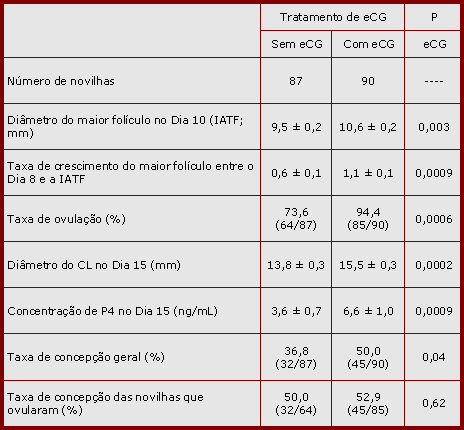 | | Tratamento de eCG | | P |
|---|---|---|---|
| | Sem eCG | Com eCG | eCG |
| Número de novilhas | 87 | 90 | ---- |
| Diâmetro do maior folículo no Dia 10 (IATF; mm) | 9,5 ± 0,2 | 10,6 ± 0,2 | 0,003 |
| Taxa de crescimento do maior folículo entre o Dia 8 e a IATF | 0,6 ± 0,1 | 1,1 ± 0,1 | 0,0009 |
| Taxa de ovulação (%) | 73,6 (64/87) | 94,4 (85/90) | 0,0006 |
| Diâmetro do CL no Dia 15 (mm) | 13,8 ± 0,3 | 15,5 ± 0,3 | 0,0002 |
| Concentração de P4 no Dia 15 (ng/mL) | 3,6 ± 0,7 | 6,6 ± 1,0 | 0,0009 |
| Taxa de concepção geral (%) | 36,8 (32/87) | 50,0 (45/90) | 0,04 |
| Taxa de concepção das novilhas que ovularam (%) | 50,0 (32/64) | 52,9 (45/85) | 0,62 |